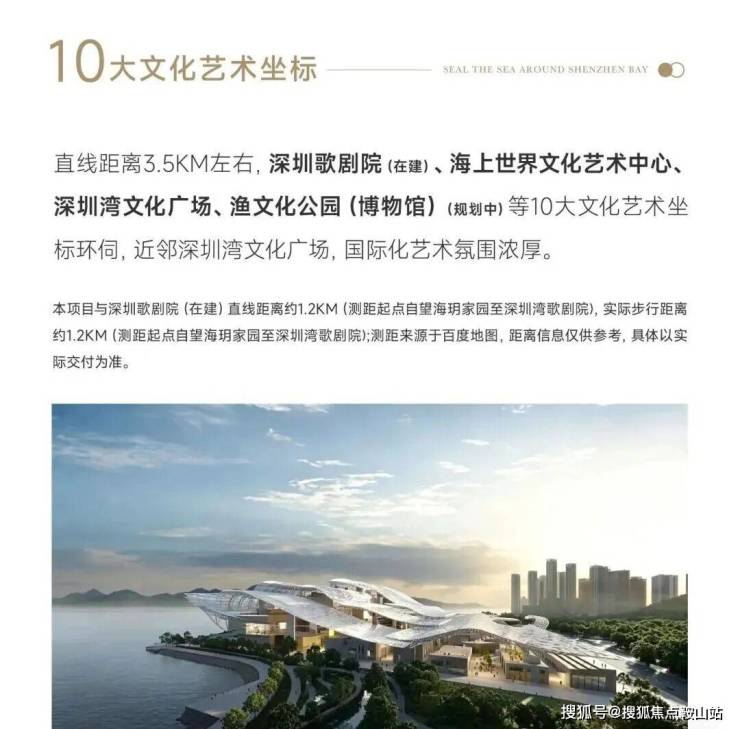 10大文化艺术坐标

SEAL THE SEA AROUND SHENZHEN BAY

直线距离3.5KM左右，深圳歌剧院（在建）、海上世界文化艺术中心、深圳湾文化广场、渔文化公园（博物馆）（规划中）等10大文化艺术坐标环伺，近邻深圳湾文化广场，国际化艺术氛围浓厚。

本项目与深圳歌剧院（在建）直线距离约1.2KM（测距起点自望海玥家园至深圳湾歌剧院），实际步行距离约1.2KM（测距起点自望海玥家园至深圳湾歌剧院）;测距来源于百度地图，距离信息仅供参考，具体以实际交付为准。

搜狐号@搜狐焦点鞍山站